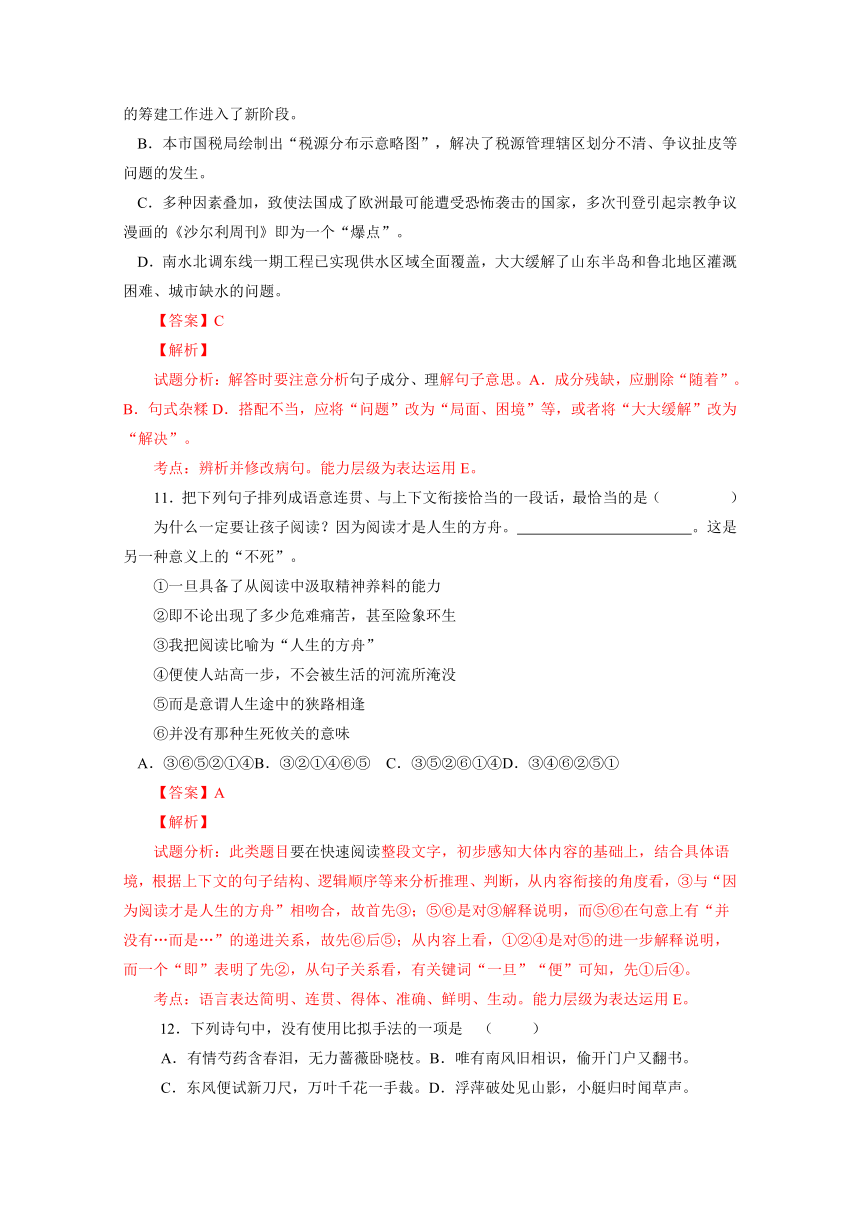 的筹建工作进入了新阶段。

B．本市国税局绘制出“税源分布示意略图”，解决了税源管理辖区划分不清、争议扯皮等问题的发生。

C．多种因素叠加，致使法国成了欧洲最可能遭受恐怖袭击的国家，多次刊登引起宗教争议漫画的《沙尔利周刊》即为一个“爆点”。

D．南水北调东线一期工程已实现供水区域全面覆盖，大大缓解了山东半岛和鲁北地区灌溉困难、城市缺水的问题。

【答案】C

【解析】

试题分析：解答时要注意分析句子成分、理解句子意思。A．成分残缺，应删除“随着”。B．句式杂糅 D．搭配不当，应将“问题”改为“局面、困境”等，或者将“大大缓解”改为“解决”。

考点：辨析并修改病句。能力层级为表达运用 E。

11．把下列句子排列成语意连贯、与上下文衔接恰当的一段话，最恰当的是（　　）

为什么一定要让孩子阅读？因为阅读才是人生的方舟。______________________。这是另一种意义上的“不死”。

①一旦具备了从阅读中汲取精神养料的能力

②即不论出现了多少危难痛苦，甚至险象环生

③我把阅读比喻为“人生的方舟”

④便使人站高一步，不会被生活的河流所淹没

⑤而是意谓人生途中的狭路相逢

⑥并没有那种生死攸关的意味

A．③⑥⑤②①④B．③②①④⑥⑤　C．③⑤②⑥①④D．③④⑥②⑤①

【答案】A

【解析】

试题分析：此类题目要在快速阅读整段文字，初步感知大体内容的基础上，结合具体语境，根据上下文的句子结构、逻辑顺序等来分析推理、判断，从内容衔接的角度看，③与“因为阅读才是人生的方舟”相吻合，故首先③；⑤⑥是对③解释说明，而⑤⑥在句意上有“并没有…而是…”的递进关系，故先⑥后⑤；从内容上看，①②④是对⑤的进一步解释说明，而一个“即”表明了先②，从句子关系看，有关键词“一旦”“便”可知，先①后④。

考点：语言表达简明、连贯、得体、准确、鲜明、生动。能力层级为表达运用 E。

12．下列诗句中，没有使用比拟手法的一项是　（　　）

A．有情芍药含春泪，无力蔷薇卧晓枝。B．唯有南风旧相识，偷开门户又翻书。

C．东风便试新刀尺，万叶千花一手裁。D．浮萍破处见山影，小艇归时闻草声。